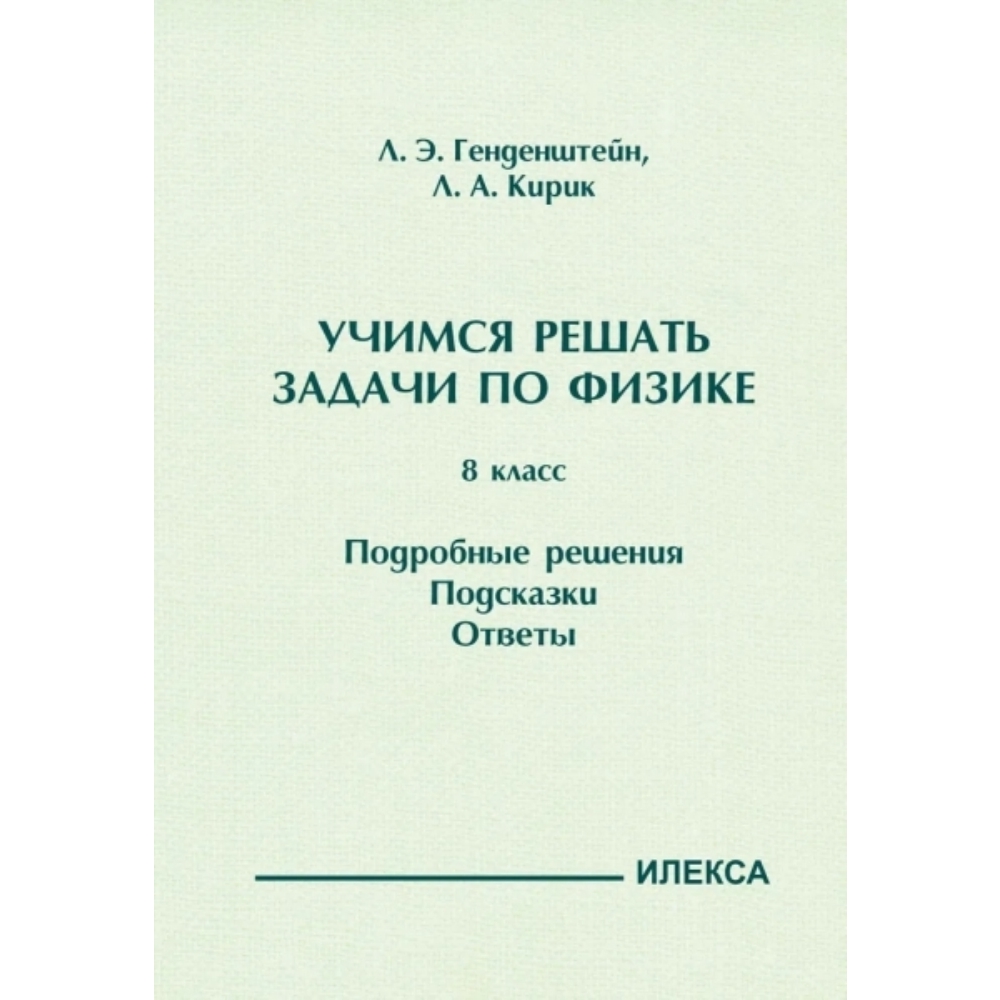 Л. Э. Генденштейн,
Л. А. Кирик

УЧИМСЯ РЕШАТЬ
ЗАДАЧИ ПО ФИЗИКЕ

8 класс

Подробные решения
Подсказки
Ответы

ИЛЕКСА